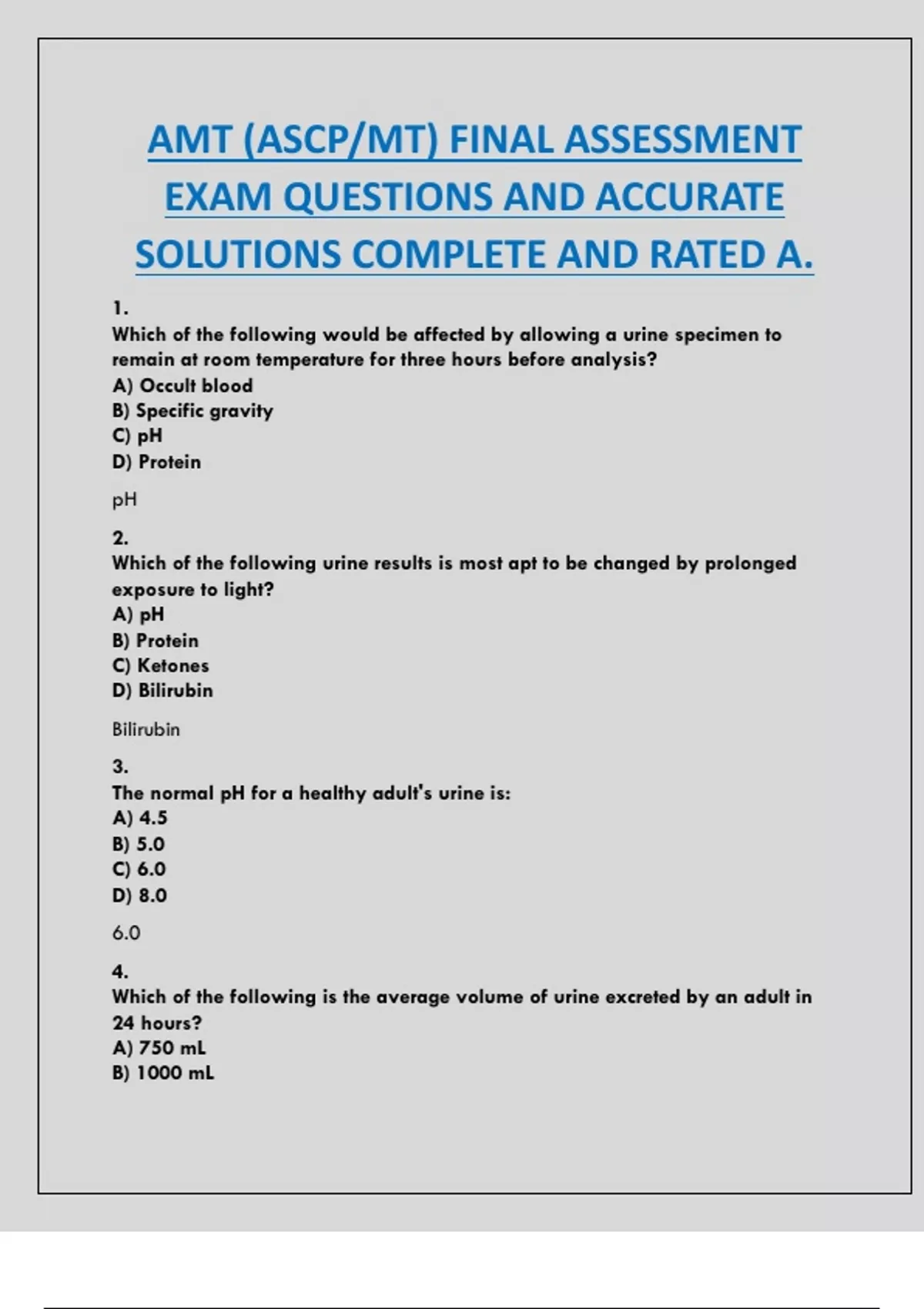 AMT (ASCP/MT) FINAL ASSESSMENT EXAM QUESTIONS AND ACCURATE SOLUTIONS COMPLETE AND RATED A.

1.
Which of the following would be affected by allowing a urine specimen to remain at room temperature for three hours before analysis?
A) Occult blood
B) Specific gravity
C) pH
D) Protein

pH

2.
Which of the following urine results is most apt to be changed by prolonged exposure to light?
A) pH
B) Protein
C) Ketones
D) Bilirubin

Bilirubin

3.
The normal pH for a healthy adult's urine is:
A) 4.5
B) 5.0
C) 6.0
D) 8.0

6.0

4.
Which of the following is the average volume of urine excreted by an adult in 24 hours?
A) 750 mL
B) 1000 mL